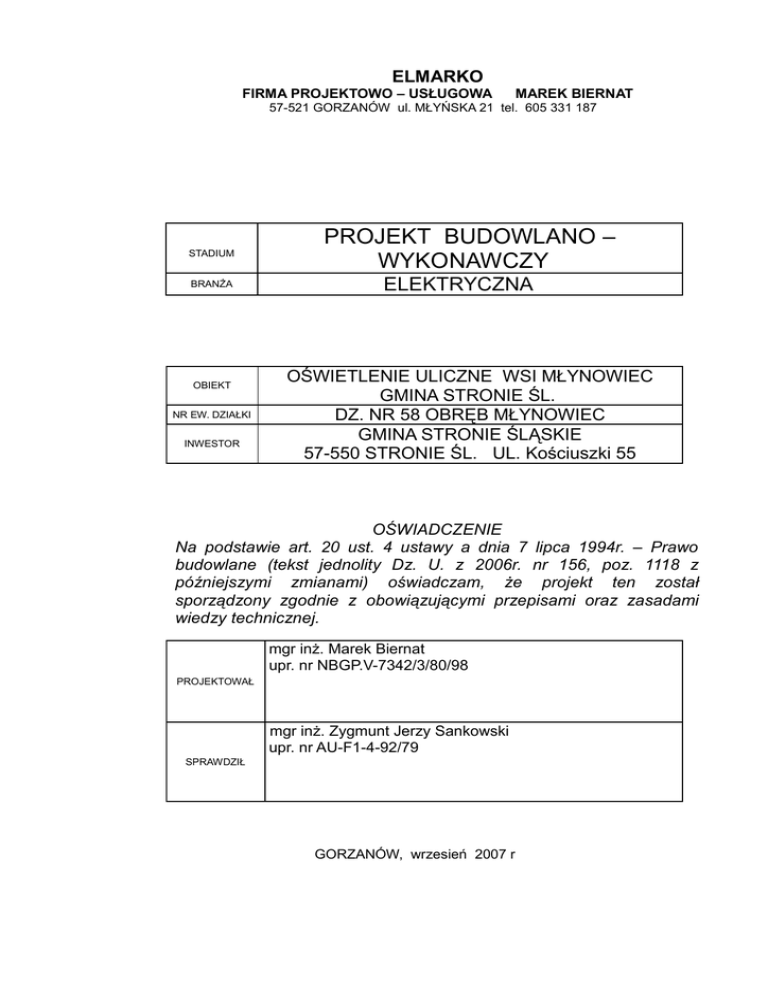 ELMARKO
FIRMA PROJEKTOWO – USŁUGOWA MAREK BIERNAT
57-521 GORZANÓW ul. MŁYŃSKA 21 tel. 605 331 187

| STADIUM | PROJEKT BUDOWLANO – WYKONAWCZY |
|---|---|
| BRANŻA | ELEKTRYCZNA |

| OBIEKT | OŚWIETLENIE ULICZNE WSI MŁYNOWIEC GMINA STRONIE ŚL. |
|---|---|
| NR EW. DZIAŁKI | DZ. NR 58 OBRĘB MŁYNOWIEC |
| INWESTOR | GMINA STRONIE ŚLĄSKIE 57-550 STRONIE ŚL. UL. Kościuszki 55 |

OŚWIADCZENIE
Na podstawie art. 20 ust. 4 ustawy a dnia 7 lipca 1994r. – Prawo budowlane (tekst jednolity Dz. U. z 2006r. nr 156, poz. 1118 z późniejszymi zmianami) oświadczam, że projekt ten został sporządzony zgodnie z obowiązującymi przepisami oraz zasadami wiedzy technicznej.

| PROJEKTOWAŁ | mgr inż. Marek Biernat upr. nr NBGP.V-7342/3/80/98 |
|---|---|
| SPRAWDZIŁ | mgr inż. Zygmunt Jerzy Sankowski upr. nr AU-F1-4-92/79 |

GORZANÓW, wrzesień 2007 r